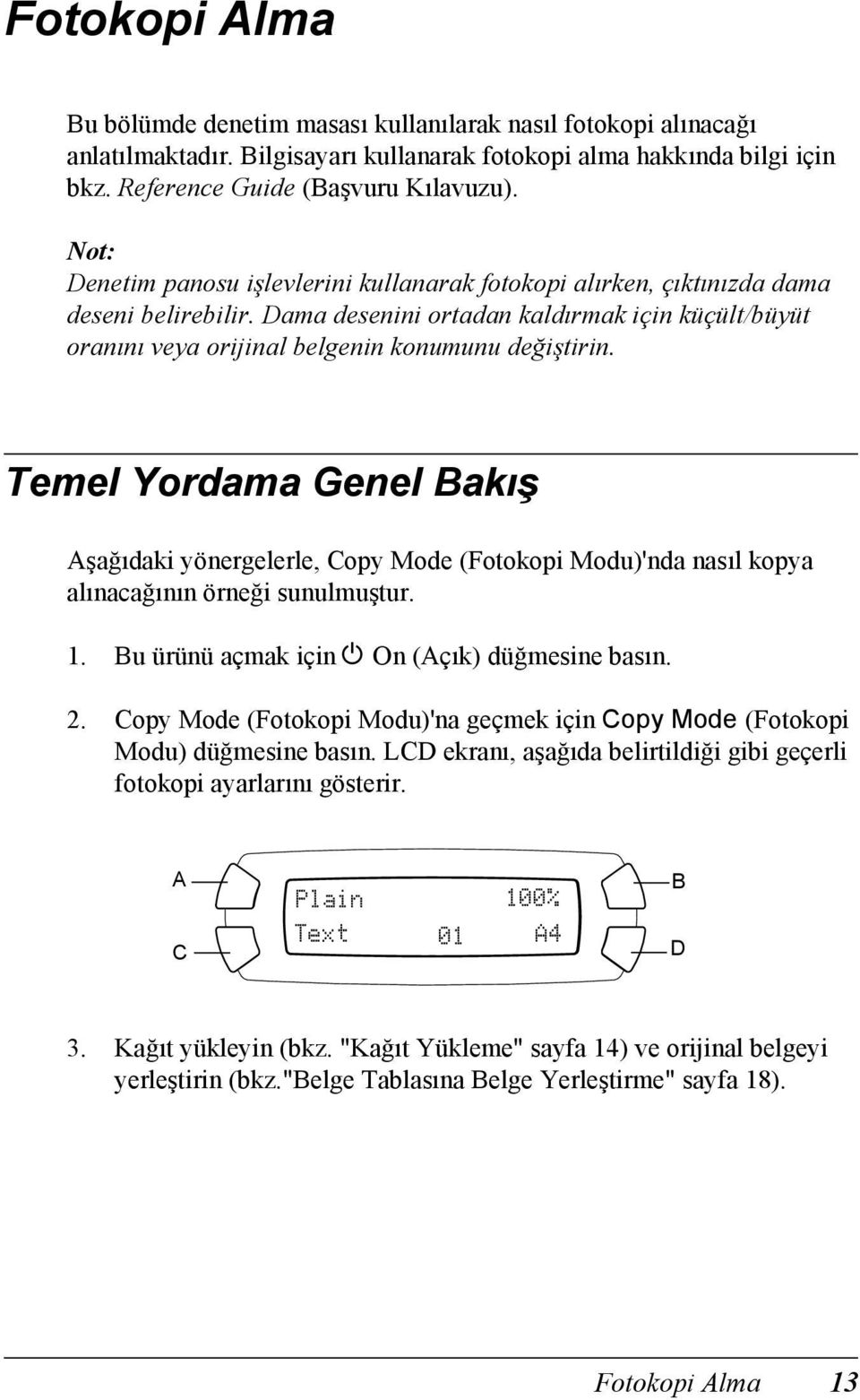 Fotokopi Alma

Bu bölümde denetim masası kullanılarak nasıl fotokopi alınacağı anlatılmaktadır. Bilgisayarı kullanarak fotokopi alma hakkında bilgi için bkz. Reference Guide (Başvuru Kılavuzu).

Not:
Denetim panosu işlevlerini kullanarak fotokopi alırken, çıktınızda dama deseni belirebilir. Dama desenini ortadan kaldırmak için küçült/büyüt oranını veya orijinal belgenin konumunu değiştirin.

Temel Yordama Genel Bakış

Aşağıdaki yönergelerle, Copy Mode (Fotokopi Modu)'nda nasıl kopya alınacağının örneği sunulmuştur.

1. Bu ürünü açmak için On (Açık) düğmesine basın.

2. Copy Mode (Fotokopi Modu)'na geçmek için Copy Mode (Fotokopi Modu) düğmesine basın. LCD ekranı, aşağıda belirtildiği gibi geçerli fotokopi ayarlarını gösterir.

A
B
Plain 100%
Text 01 A4
C
D

3. Kağıt yükleyin (bkz. "Kağıt Yükleme" sayfa 14) ve orijinal belgeyi yerleştirin (bkz."Belge Tablasına Belge Yerleştirme" sayfa 18).

Fotokopi Alma 13